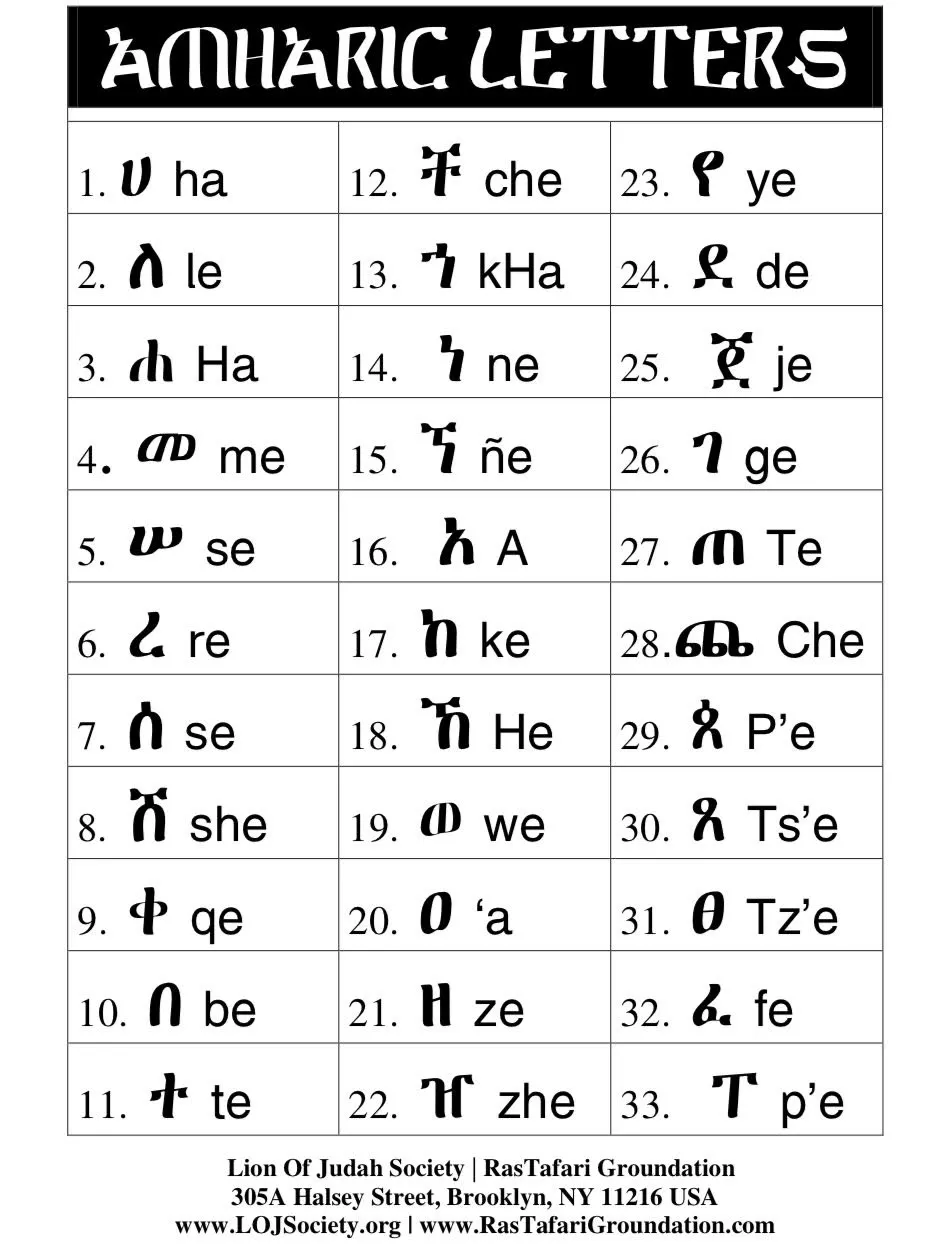 AMHARIC LETTERS

| | | |
|---|---|---|
| 1. ሀ ha | 12. ቸ che | 23. የ ye |
| 2. ለ le | 13. ኀ kHa | 24. ደ de |
| 3. ሐ Ha | 14. ነ ne | 25. ጀ je |
| 4. መ me | 15. ኘ ñe | 26. ገ ge |
| 5. ሠ se | 16. አ A | 27. ጠ Te |
| 6. ረ re | 17. ከ ke | 28. ጨ Che |
| 7. ሰ se | 18. ኸ He | 29. ጰ P'e |
| 8. ሸ she | 19. ወ we | 30. ጸ Ts'e |
| 9. ቀ qe | 20. ዐ 'a | 31. ፀ Tz'e |
| 10. በ be | 21. ዘ ze | 32. ፈ fe |
| 11. ተ te | 22. ዠ zhe | 33. ፐ p'e |

Lion Of Judah Society | RasTafari Groundation
305A Halsey Street, Brooklyn, NY 11216 USA
www.LOJSociety.org | www.RasTafariGroundation.com